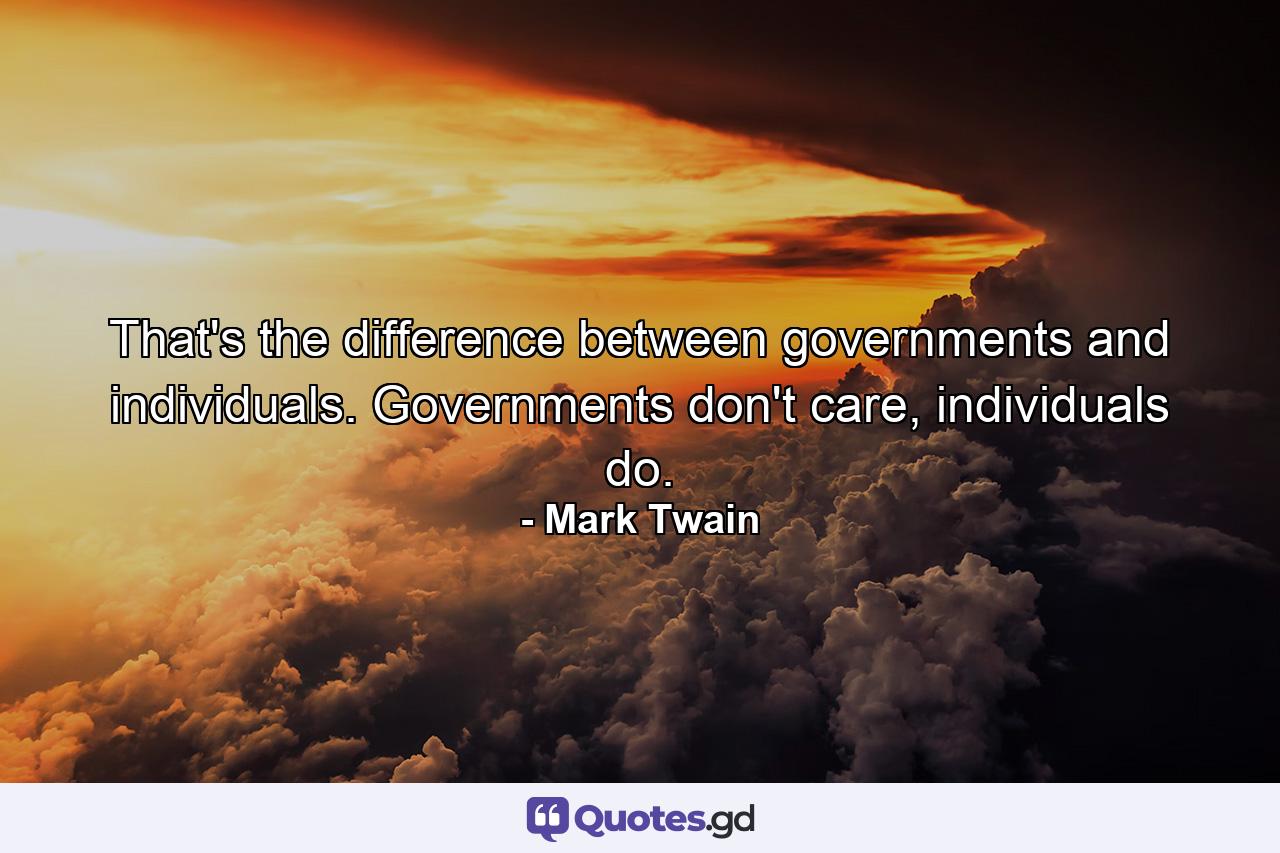 That's the difference between governments and individuals. Governments don't care, individuals do.
- Mark Twain

Quotes.gd